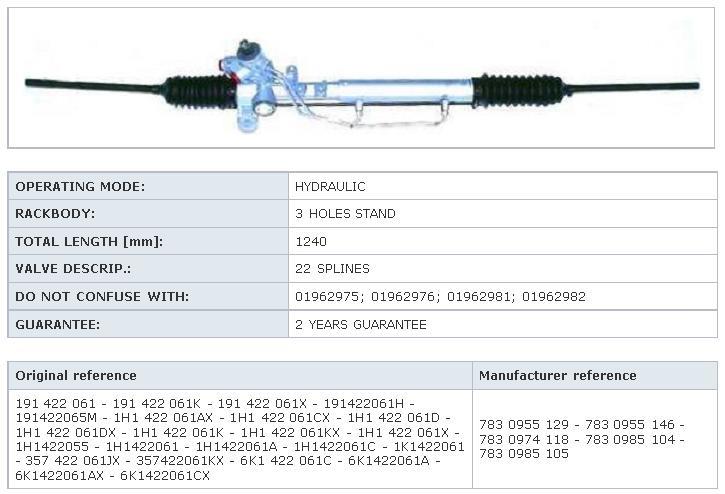 | OPERATING MODE: | HYDRAULIC |
|---|---|
| RACKBODY: | 3 HOLES STAND |
| TOTAL LENGTH [mm]: | 1240 |
| VALVE DESCRIP.: | 22 SPLINES |
| DO NOT CONFUSE WITH: | 01962975; 01962976; 01962981; 01962982 |
| GUARANTEE: | 2 YEARS GUARANTEE |

| Original reference | Manufacturer reference |
|---|---|
| 191 422 061 - 191 422 061K - 191 422 061X - 191422061H - 191422065M - 1H1 422 061AX - 1H1 422 061CX - 1H1 422 061D - 1H1 422 061DX - 1H1 422 061K - 1H1 422 061KX - 1H1 422 061X - 1H1422055 - 1H1422061 - 1H1422061A - 1H1422061C - 1K1422061 - 357 422 061JX - 357422061KX - 6K1 422 061C - 6K1422061A - 6K1422061AX - 6K1422061CX | 783 0955 129 - 783 0955 146 - 783 0974 118 - 783 0985 104 - 783 0985 105 |